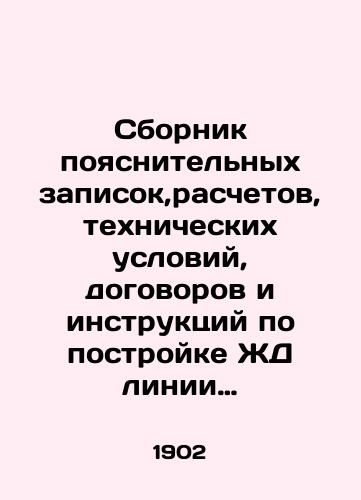 Сборник пояснительных записок,расчетов, технических условий, договоров и инструкций по постройке ЖД линии...

1902